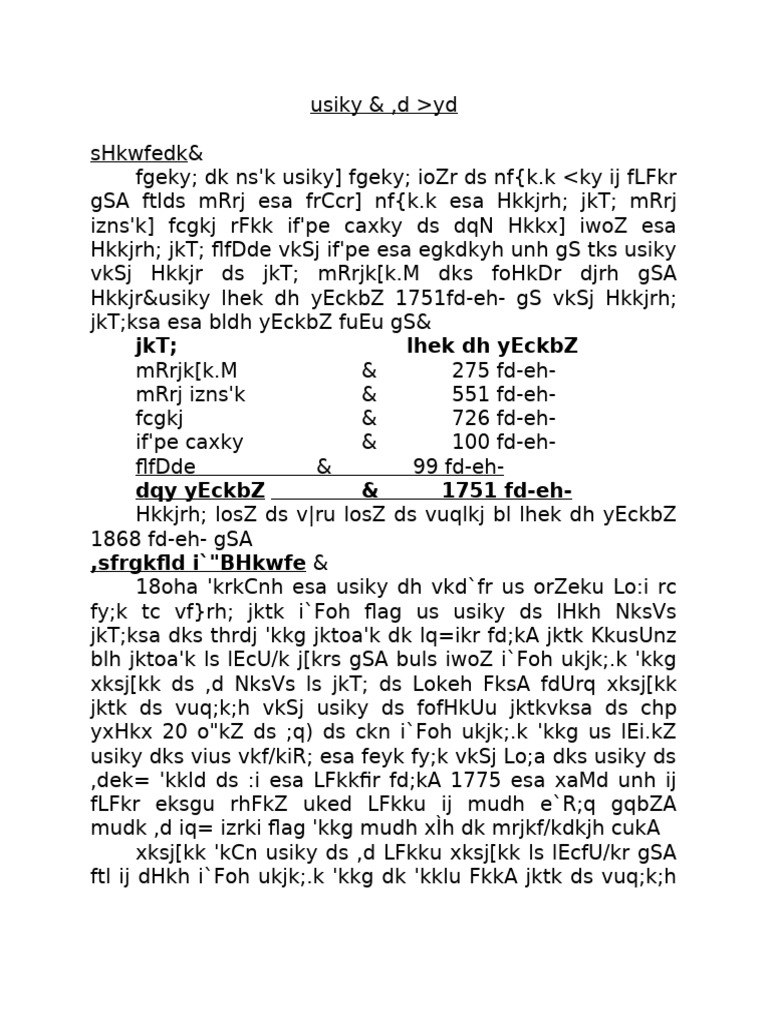 usiky & ,d >yd

sHkwfedk&

fgeky; dk ns'k usiky] fgeky; ioZr ds nf{k.k <ky ij fLFkr gSA ftlds mRrj esa frCcr] nf{k.k esa Hkkjrh; jkT; mRrj izns'k] fcgkj rFkk if'pe caxky ds dqN Hkkx] iwoZ esa Hkkjrh; jkT; flfDde vkSj if'pe esa egkdkyh unh gS tks usiky vkSj Hkkjr ds jkT; mRrjk[k.M dks foHkDr djrh gSA Hkkjr&usiky lhek dh yEckbZ 1751fd-eh- gS vkSj Hkkjrh; jkT;ksa esa bldh yEckbZ fuEu gS&

| jkT; | | lhek dh yEckbZ |
|---|---|---|
| mRrjk[k.M | & | 275 fd-eh- |
| mRrj izns'k | & | 551 fd-eh- |
| fcgkj | & | 726 fd-eh- |
| if'pe caxky | & | 100 fd-eh- |
| flfDde | & | 99 fd-eh- |
| dqy yEckbZ | & | 1751 fd-eh- |

Hkkjrh; losZ ds v|ru losZ ds vuqlkj bl lhek dh yEckbZ 1868 fd-eh- gSA

,sfrgkfld i`"BHkwfe &

18oha 'krkCnh esa usiky dh vkd`fr us orZeku Lo:i rc fy;k tc vf}rh; jktk i`Foh flag us usiky ds lHkh NksVs jkT;ksa dks thrdj 'kkg jktoa'k dk lq=ikr fd;kA jktk KkusUnz blh jktoa'k ls lEcU/k j[krs gSA buls iwoZ i`Foh ukjk;.k 'kkg xksj[kk ds ,d NksVs ls jkT; ds Lokeh FksA fdUrq xksj[kk jktk ds vuq;k;h vkSj usiky ds fofHkUu jktkvksa ds chp yxHkx 20 o"kZ ds ;q) ds ckn i`Foh ukjk;.k 'kkg us lEi.kZ usiky dks vius vkf/kiR; esa feyk fy;k vkSj Lo;a dks usiky ds ,dek= 'kkld ds :i esa LFkkfir fd;kA 1775 esa xaMd unh ij fLFkr eksgu rhFkZ uked LFkku ij mudh e`R;q gqbZA mudk ,d iq= izrki flag 'kkg mudh xÌh dk mrjkf/kdkjh cukA

xksj[kk 'kCn usiky ds ,d LFkku xksj[kk ls lEcfU/kr gSA ftl ij dHkh i`Foh ukjk;.k 'kkg dk 'kklu FkkA jktk ds vuq;k;h